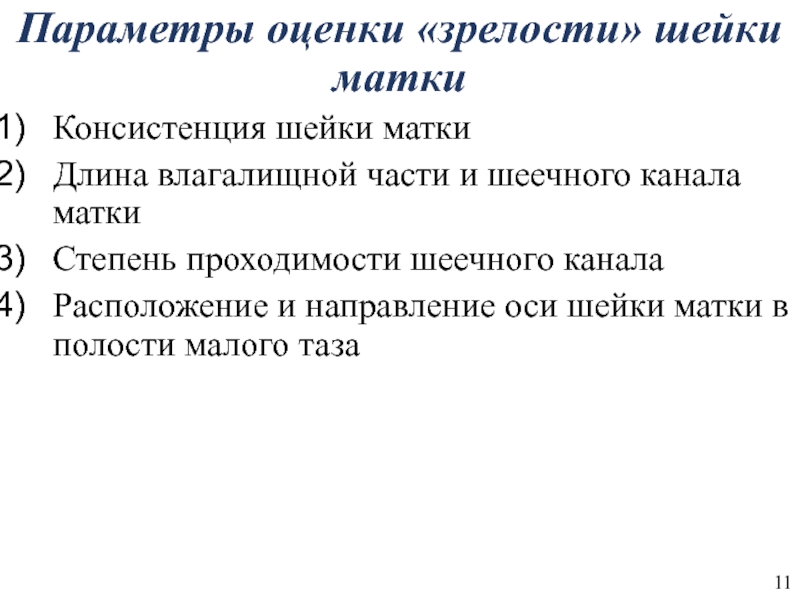 Параметры оценки «зрелости» шейки матки

1) Консистенция шейки матки
2) Длина влагалищной части и шеечного канала матки
3) Степень проходимости шеечного канала
4) Расположение и направление оси шейки матки в полости малого таза

11